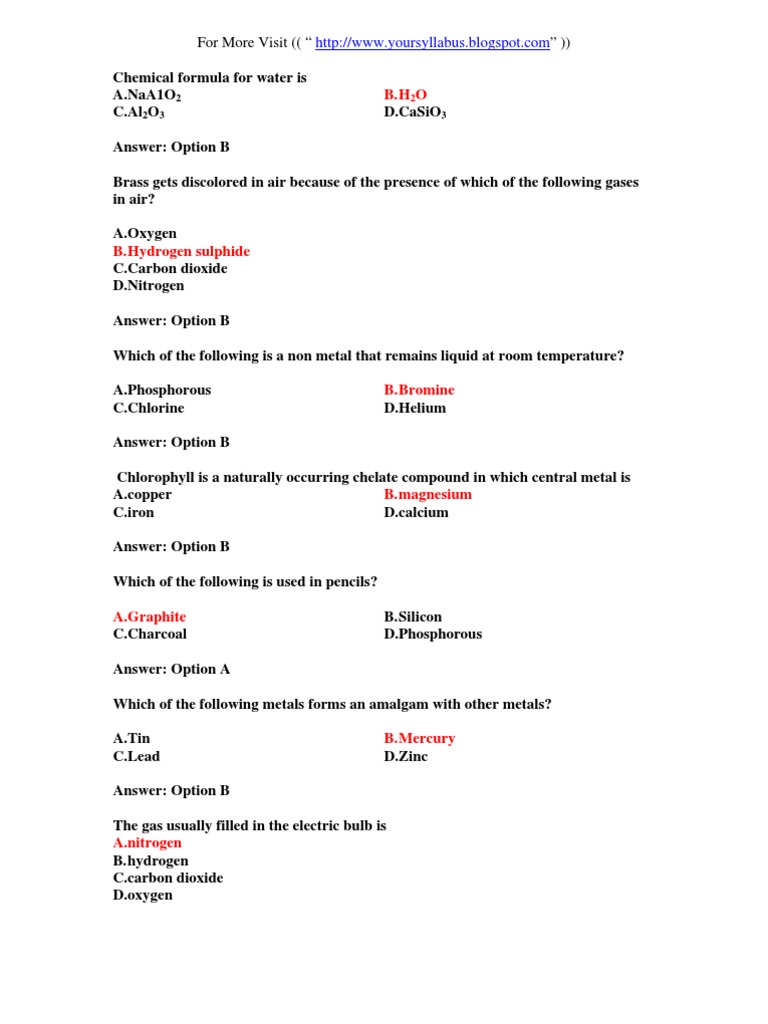 For More Visit (( “ http://www.yoursyllabus.blogspot.com” ))

Chemical formula for water is
A.$NaA1O_2$
B.$H_2O$
C.$Al_2O_3$
D.$CaSiO_3$

Answer: Option B

Brass gets discolored in air because of the presence of which of the following gases in air?

A.Oxygen
B.Hydrogen sulphide
C.Carbon dioxide
D.Nitrogen

Answer: Option B

Which of the following is a non metal that remains liquid at room temperature?

A.Phosphorous
B.Bromine
C.Chlorine
D.Helium

Answer: Option B

Chlorophyll is a naturally occurring chelate compound in which central metal is
A.copper
B.magnesium
C.iron
D.calcium

Answer: Option B

Which of the following is used in pencils?

A.Graphite
B.Silicon
C.Charcoal
D.Phosphorous

Answer: Option A

Which of the following metals forms an amalgam with other metals?

A.Tin
B.Mercury
C.Lead
D.Zinc

Answer: Option B

The gas usually filled in the electric bulb is
A.nitrogen
B.hydrogen
C.carbon dioxide
D.oxygen